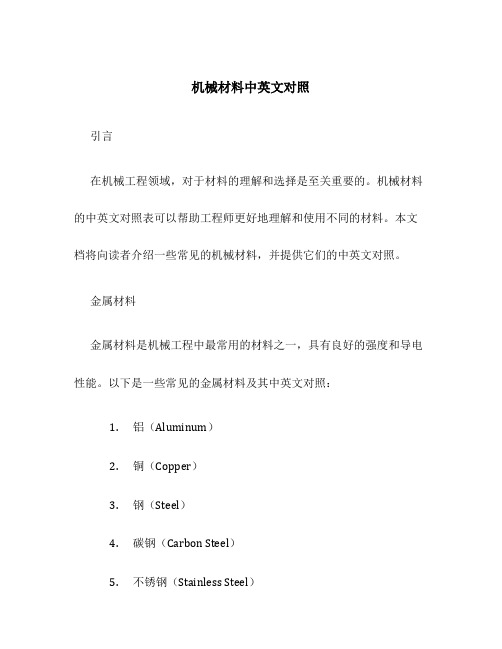 机械材料中英文对照

引言

在机械工程领域，对于材料的理解和选择是至关重要的。机械材料的中英文对照表可以帮助工程师更好地理解和使用不同的材料。本文档将向读者介绍一些常见的机械材料，并提供它们的中英文对照。

金属材料

金属材料是机械工程中最常用的材料之一，具有良好的强度和导电性能。以下是一些常见的金属材料及其中英文对照：

1. 铝（Aluminum）

2. 铜（Copper）

3. 钢（Steel）

4. 碳钢（Carbon Steel）

5. 不锈钢（Stainless Steel）